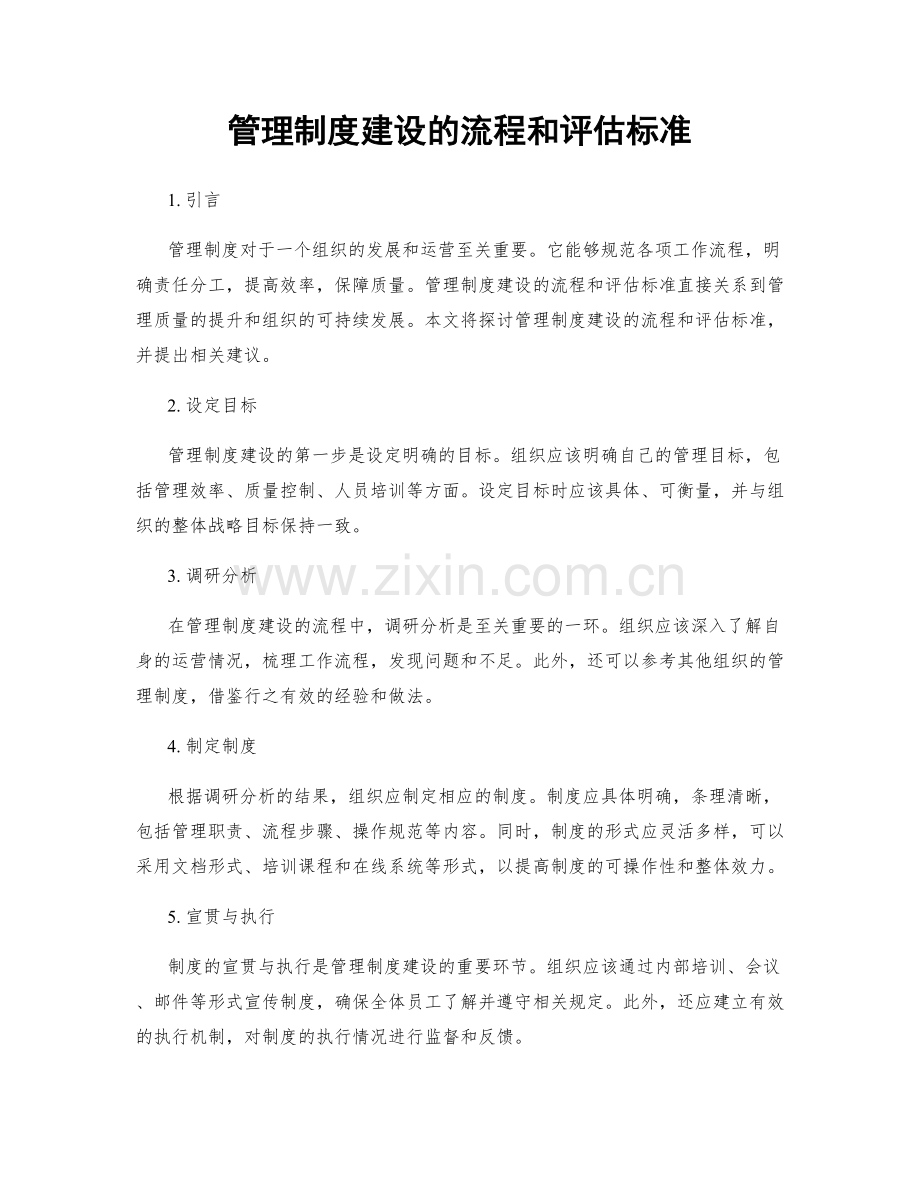 管理制度建设的流程和评估标准

1. 引言

管理制度对于一个组织的发展和运营至关重要。它能够规范各项工作流程，明确责任分工，提高效率，保障质量。管理制度建设的流程和评估标准直接关系到管理质量的提升和组织的可持续发展。本文将探讨管理制度建设的流程和评估标准，并提出相关建议。

2. 设定目标

管理制度建设的第一步是设定明确的目标。组织应该明确自己的管理目标，包括管理效率、质量控制、人员培训等方面。设定目标时应该具体、可衡量，并与组织的整体战略目标保持一致。

3. 调研分析

www.zixin.com.cn

在管理制度建设的流程中，调研分析是至关重要的一环。组织应该深入了解自身的运营情况，梳理工作流程，发现问题和不足。此外，还可以参考其他组织的管理制度，借鉴行之有效的经验和做法。

4. 制定制度

根据调研分析的结果，组织应制定相应的制度。制度应具体明确，条理清晰，包括管理职责、流程步骤、操作规范等内容。同时，制度的形式应灵活多样，可以采用文档形式、培训课程和在线系统等形式，以提高制度的可操作性和整体效力。

5. 宣贯与执行

制度的宣贯与执行是管理制度建设的重要环节。组织应该通过内部培训、会议、邮件等形式宣传制度，确保全体员工了解并遵守相关规定。此外，还应建立有效的执行机制，对制度的执行情况进行监督和反馈。